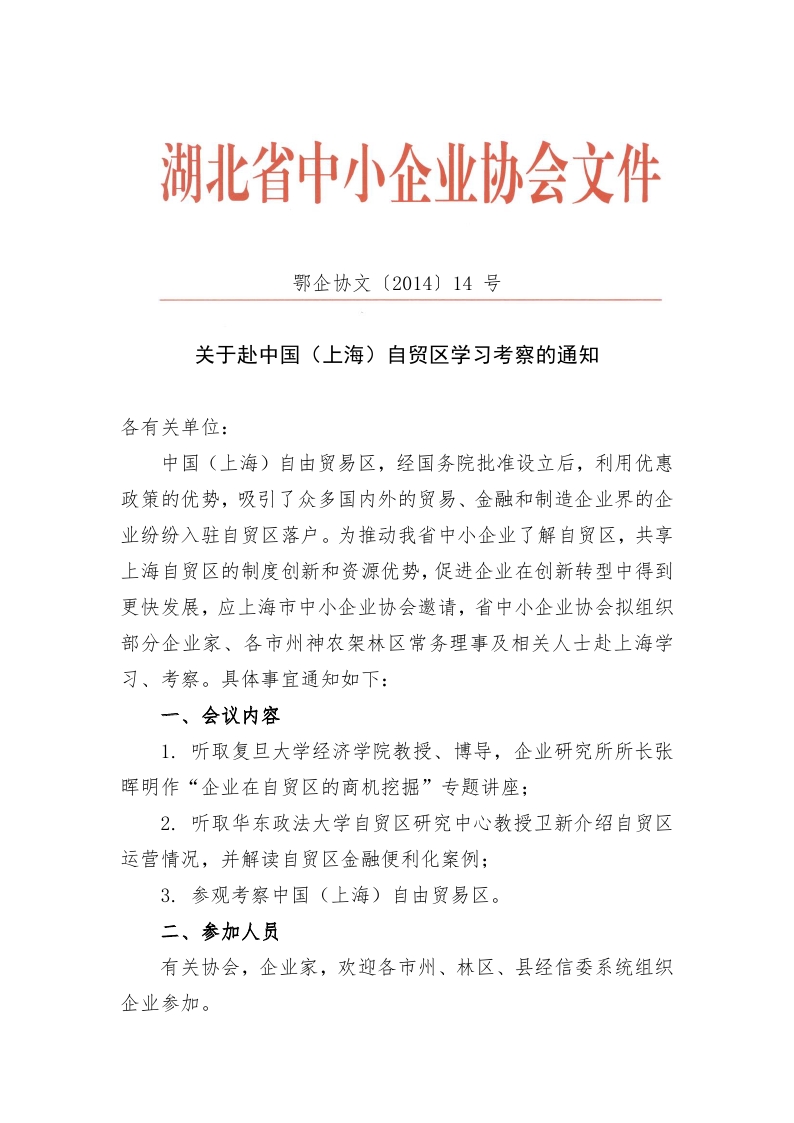 湖北省中小企业协会文件

鄂企协文〔2014〕14 号

关于赴中国（上海）自贸区学习考察的通知

各有关单位：

中国（上海）自由贸易区，经国务院批准设立后，利用优惠政策的优势，吸引了众多国内外的贸易、金融和制造企业界的企业纷纷入驻自贸区落户。为推动我省中小企业了解自贸区，共享上海自贸区的制度创新和资源优势，促进企业在创新转型中得到更快发展，应上海市中小企业协会邀请，省中小企业协会拟组织部分企业家、各市州神农架林区常务理事及相关人士赴上海学习、考察。具体事宜通知如下：

一、会议内容

1. 听取复旦大学经济学院教授、博导，企业研究所所长张晖明作“企业在自贸区的商机挖掘”专题讲座；

2. 听取华东政法大学自贸区研究中心教授卫新介绍自贸区运营情况，并解读自贸区金融便利化案例；

3. 参观考察中国（上海）自由贸易区。

二、参加人员

有关协会，企业家，欢迎各市州、林区、县经信委系统组织企业参加。